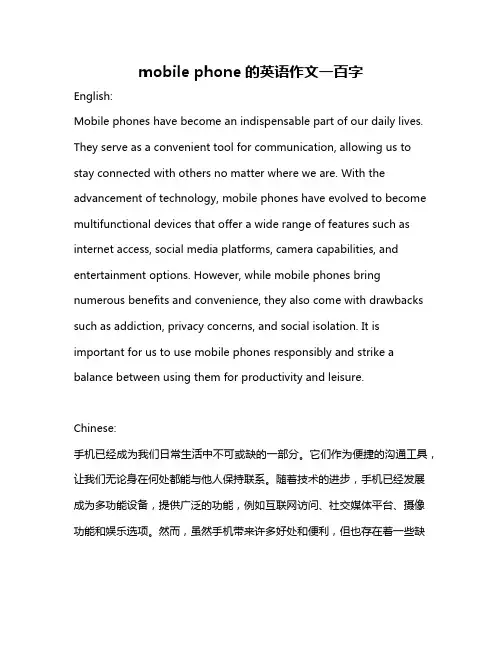 mobile phone 的英语作文一百字

English:

Mobile phones have become an indispensable part of our daily lives. They serve as a convenient tool for communication, allowing us to stay connected with others no matter where we are. With the advancement of technology, mobile phones have evolved to become multifunctional devices that offer a wide range of features such as internet access, social media platforms, camera capabilities, and entertainment options. However, while mobile phones bring numerous benefits and convenience, they also come with drawbacks such as addiction, privacy concerns, and social isolation. It is important for us to use mobile phones responsibly and strike a balance between using them for productivity and leisure.

Chinese:

手机已经成为我们日常生活中不可或缺的一部分。它们作为便捷的沟通工具，让我们无论身在何处都能与他人保持联系。随着技术的进步，手机已经发展成为多功能设备，提供广泛的功能，例如互联网访问、社交媒体平台、摄像功能和娱乐选项。然而，虽然手机带来许多好处和便利，但也存在着一些缺